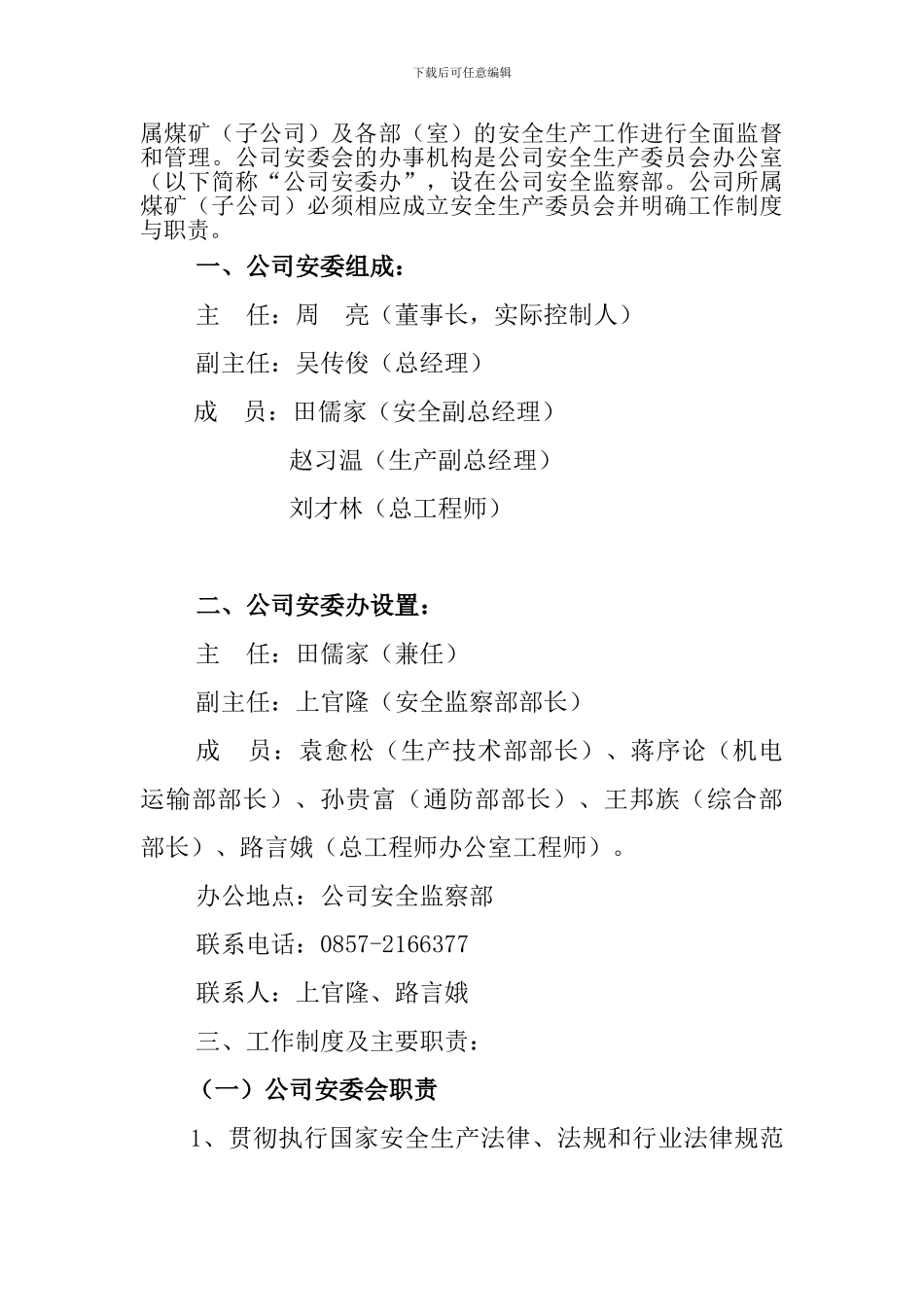 下载后可任意编辑

属煤矿（子公司）及各部（室）的安全生产工作进行全面监督和管理。公司安委会的办事机构是公司安全生产委员会办公室（以下简称“公司安委办”，设在公司安全监察部。公司所属煤矿（子公司）必须相应成立安全生产委员会并明确工作制度与职责。

一、公司安委组成：

主　任：周　亮（董事长，实际控制人）

副主任：吴传俊（总经理）

成　员：田儒家（安全副总经理）

赵习温（生产副总经理）

刘才林（总工程师）

二、公司安委办设置：

主　任：田儒家（兼任）

副主任：上官隆（安全监察部部长）

成　员：袁愈松（生产技术部部长）、蒋序论（机电运输部部长）、孙贵富（通防部部长）、王邦族（综合部部长）、路言娥（总工程师办公室工程师）。

办公地点：公司安全监察部

联系电话：0857-2166377

联系人：上官隆、路言娥

三、工作制度及主要职责：

（一）公司安委会职责

1、贯彻执行国家安全生产法律、法规和行业法律规范